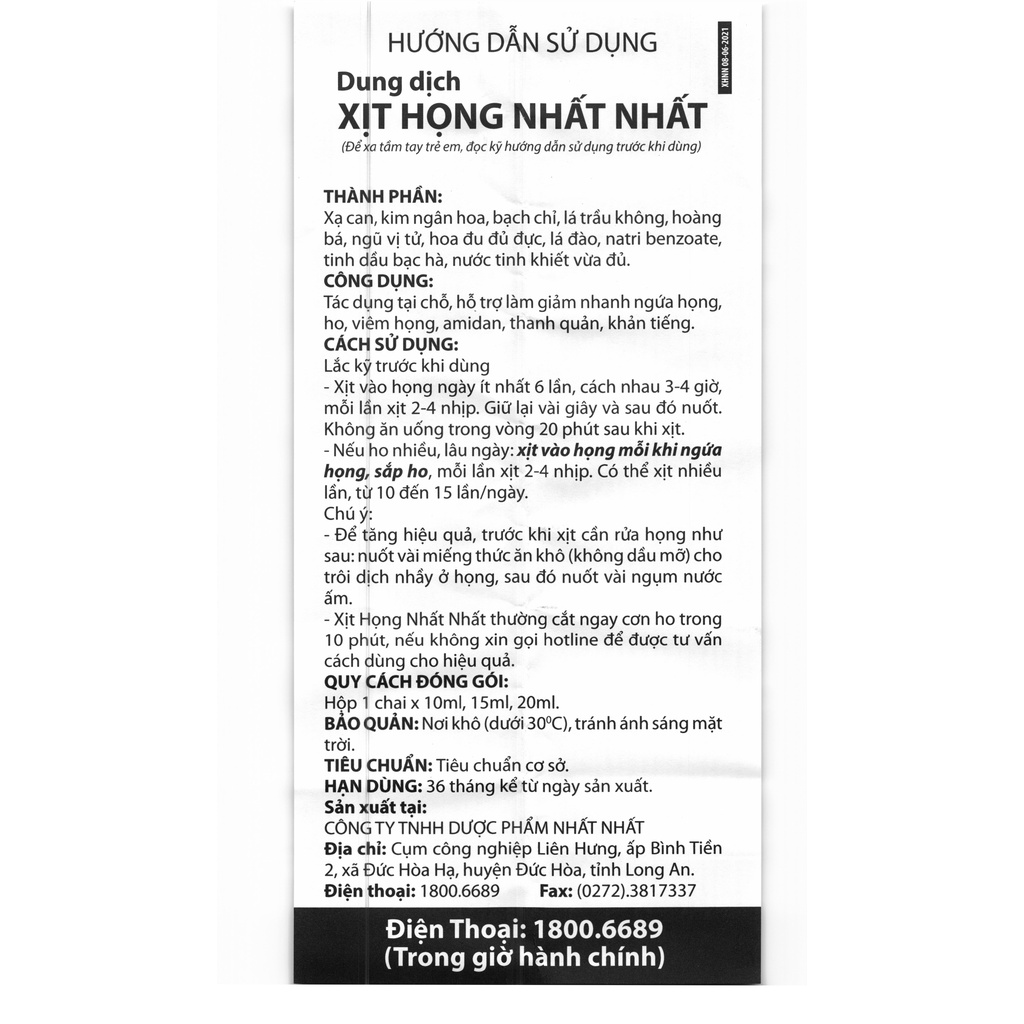 HƯỚNG DẪN SỬ DỤNG

XHNN 08-06-2021

Dung dịch
XỊT HỌNG NHẤT NHẤT
(Để xa tầm tay trẻ em, đọc kỹ hướng dẫn sử dụng trước khi dùng)

THÀNH PHẦN:
Xạ can, kim ngân hoa, bạch chỉ, lá trầu không, hoàng bá, ngũ vị tử, hoa đu đủ đực, lá đào, natri benzoate, tinh dầu bạc hà, nước tinh khiết vừa đủ.
CÔNG DỤNG:
Tác dụng tại chỗ, hỗ trợ làm giảm nhanh ngứa họng, ho, viêm họng, amidan, thanh quản, khản tiếng.
CÁCH SỬ DỤNG:
Lắc kỹ trước khi dùng
- Xịt vào họng ngày ít nhất 6 lần, cách nhau 3-4 giờ, mỗi lần xịt 2-4 nhịp. Giữ lại vài giây và sau đó nuốt. Không ăn uống trong vòng 20 phút sau khi xịt.
- Nếu ho nhiều, lâu ngày: xịt vào họng mỗi khi ngứa họng, sắp ho, mỗi lần xịt 2-4 nhịp. Có thể xịt nhiều lần, từ 10 đến 15 lần/ngày.
Chú ý:
- Để tăng hiệu quả, trước khi xịt cần rửa họng như sau: nuốt vài miếng thức ăn khô (không dầu mỡ) cho trôi dịch nhầy ở họng, sau đó nuốt vài ngụm nước ấm.
- Xịt Họng Nhất Nhất thường cắt ngay cơn ho trong 10 phút, nếu không xin gọi hotline để được tư vấn cách dùng cho hiệu quả.
QUY CÁCH ĐÓNG GÓI:
Hộp 1 chai x 10ml, 15ml, 20ml.
BẢO QUẢN: Nơi khô (dưới $30^0C$), tránh ánh sáng mặt trời.
TIÊU CHUẨN: Tiêu chuẩn cơ sở.
HẠN DÙNG: 36 tháng kể từ ngày sản xuất.
Sản xuất tại:
CÔNG TY TNHH DƯỢC PHẨM NHẤT NHẤT
Địa chỉ: Cụm công nghiệp Liên Hưng, ấp Bình Tiền 2, xã Đức Hòa Hạ, huyện Đức Hòa, tỉnh Long An.
Điện thoại: 1800.6689 Fax: (0272).3817337

Điện Thoại: 1800.6689
(Trong giờ hành chính)